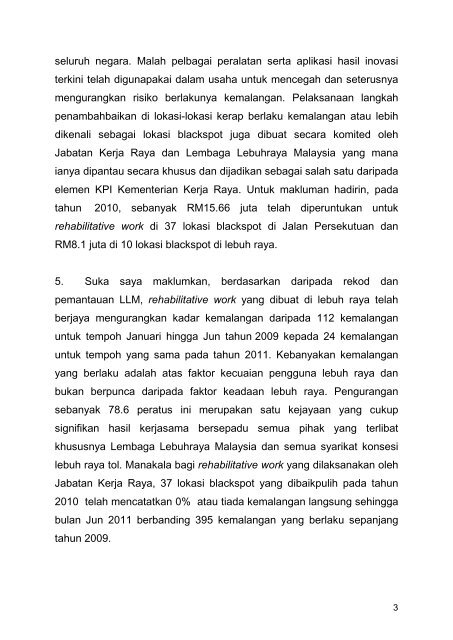 seluruh negara. Malah pelbagai peralatan serta aplikasi hasil inovasi terkini telah digunapakai dalam usaha untuk mencegah dan seterusnya mengurangkan risiko berlakunya kemalangan. Pelaksanaan langkah penambahbaikan di lokasi-lokasi kerap berlaku kemalangan atau lebih dikenali sebagai lokasi blackspot juga dibuat secara komited oleh Jabatan Kerja Raya dan Lembaga Lebuhraya Malaysia yang mana ianya dipantau secara khusus dan dijadikan sebagai salah satu daripada elemen KPI Kementerian Kerja Raya. Untuk makluman hadirin, pada tahun 2010, sebanyak RM15.66 juta telah diperuntukan untuk rehabilitative work di 37 lokasi blackspot di Jalan Persekutuan dan RM8.1 juta di 10 lokasi blackspot di lebuh raya.

5. Suka saya maklumkan, berdasarkan daripada rekod dan pemantauan LLM, rehabilitative work yang dibuat di lebuh raya telah berjaya mengurangkan kadar kemalangan daripada 112 kemalangan untuk tempoh Januari hingga Jun tahun 2009 kepada 24 kemalangan untuk tempoh yang sama pada tahun 2011. Kebanyakan kemalangan yang berlaku adalah atas faktor kecuaian pengguna lebuh raya dan bukan berpunca daripada faktor keadaan lebuh raya. Pengurangan sebanyak 78.6 peratus ini merupakan satu kejayaan yang cukup signifikan hasil kerjasama bersepadu semua pihak yang terlibat khususnya Lembaga Lebuhraya Malaysia dan semua syarikat konsesi lebuh raya tol. Manakala bagi rehabilitative work yang dilaksanakan oleh Jabatan Kerja Raya, 37 lokasi blackspot yang dibaikpulih pada tahun 2010 telah mencatatkan 0% atau tiada kemalangan langsung sehingga bulan Jun 2011 berbanding 395 kemalangan yang berlaku sepanjang tahun 2009.

3